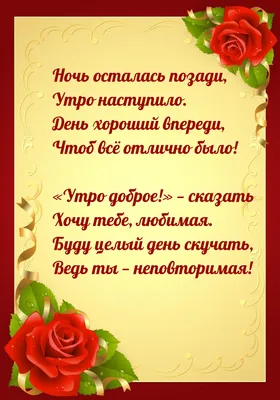 Ночь осталась позади,
Утро наступило.
День хороший впереди,
Чтоб всё отлично было!

«Утро доброе!» – сказать
Хочу тебе, любимая.
Буду целый день скучать,
Ведь ты – неповторимая!